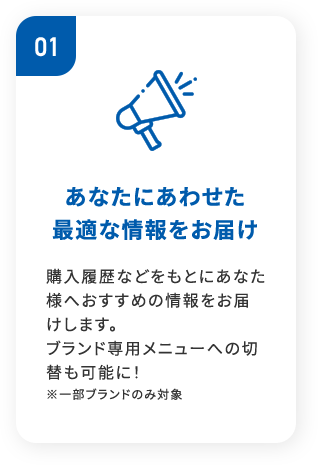 01

あなたにあわせた
最適な情報をお届け

購入履歴などをもとにあなた様へおすすめの情報をお届けします。
ブランド専用メニューへの切替も可能に！
※一部ブランドのみ対象